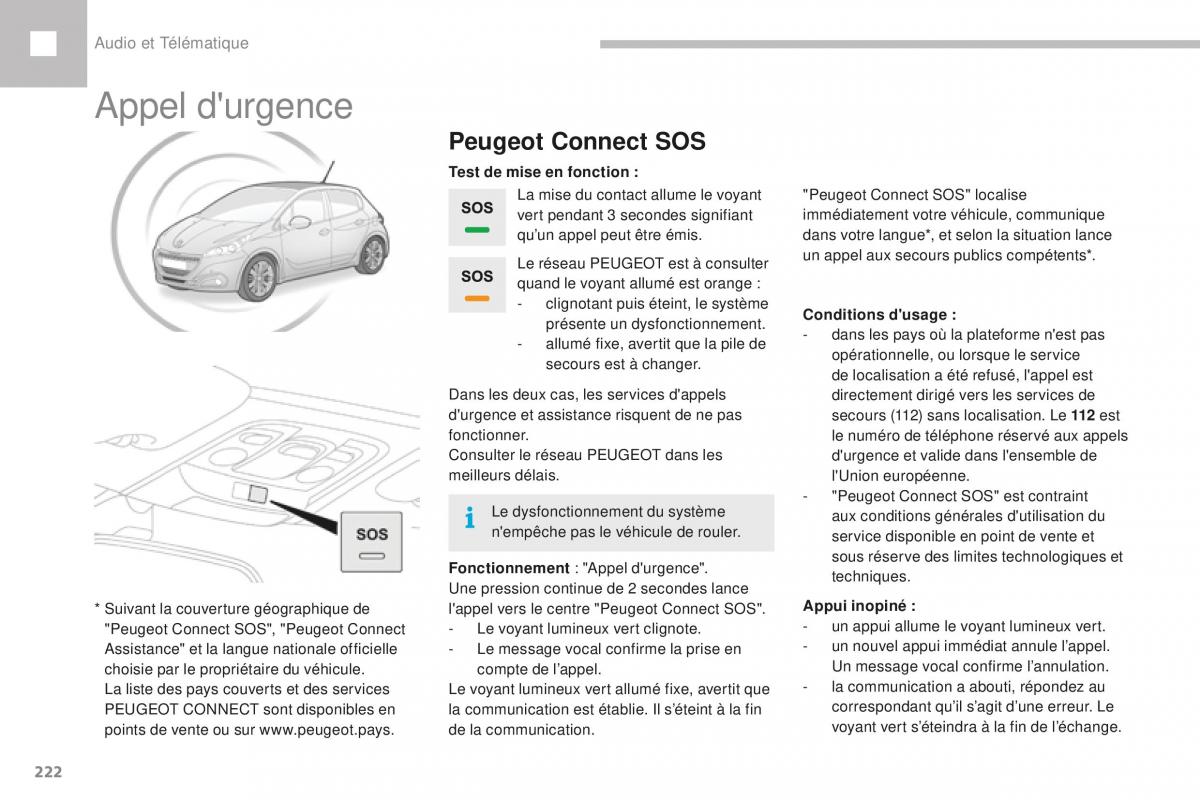 Audio et Télématique

Appel d'urgence

SOS

* Suivant la couverture géographique de "Peugeot Connect SOS", "Peugeot Connect Assistance" et la langue nationale officielle choisie par le propriétaire du véhicule.
La liste des pays couverts et des services PEUGEOT CONNECT sont disponibles en points de vente ou sur www.peugeot.pays.

Peugeot Connect SOS

Test de mise en fonction :

SOS

La mise du contact allume le voyant vert pendant 3 secondes signifiant qu'un appel peut être émis.

SOS

Le réseau PEUGEOT est à consulter quand le voyant allumé est orange :
- clignotant puis éteint, le système présente un dysfonctionnement.
- allumé fixe, avertit que la pile de secours est à changer.

Dans les deux cas, les services d'appels d'urgence et assistance risquent de ne pas fonctionner.
Consulter le réseau PEUGEOT dans les meilleurs délais.

Le dysfonctionnement du système n'empêche pas le véhicule de rouler.

Fonctionnement : "Appel d'urgence".
Une pression continue de 2 secondes lance l'appel vers le centre "Peugeot Connect SOS".
- Le voyant lumineux vert clignote.
- Le message vocal confirme la prise en compte de l'appel.
Le voyant lumineux vert allumé fixe, avertit que la communication est établie. Il s'éteint à la fin de la communication.

"Peugeot Connect SOS" localise immédiatement votre véhicule, communique dans votre langue*, et selon la situation lance un appel aux secours publics compétents*.

Conditions d'usage :
- dans les pays où la plateforme n'est pas opérationnelle, ou lorsque le service de localisation a été refusé, l'appel est directement dirigé vers les services de secours (112) sans localisation. Le 112 est le numéro de téléphone réservé aux appels d'urgence et valide dans l'ensemble de l'Union européenne.
- "Peugeot Connect SOS" est contraint aux conditions générales d'utilisation du service disponible en point de vente et sous réserve des limites technologiques et techniques.

Appui inopiné :
- un appui allume le voyant lumineux vert.
- un nouvel appui immédiat annule l'appel. Un message vocal confirme l'annulation.
- la communication a abouti, répondez au correspondant qu'il s'agit d'une erreur. Le voyant vert s'éteindra à la fin de l'échange.

222